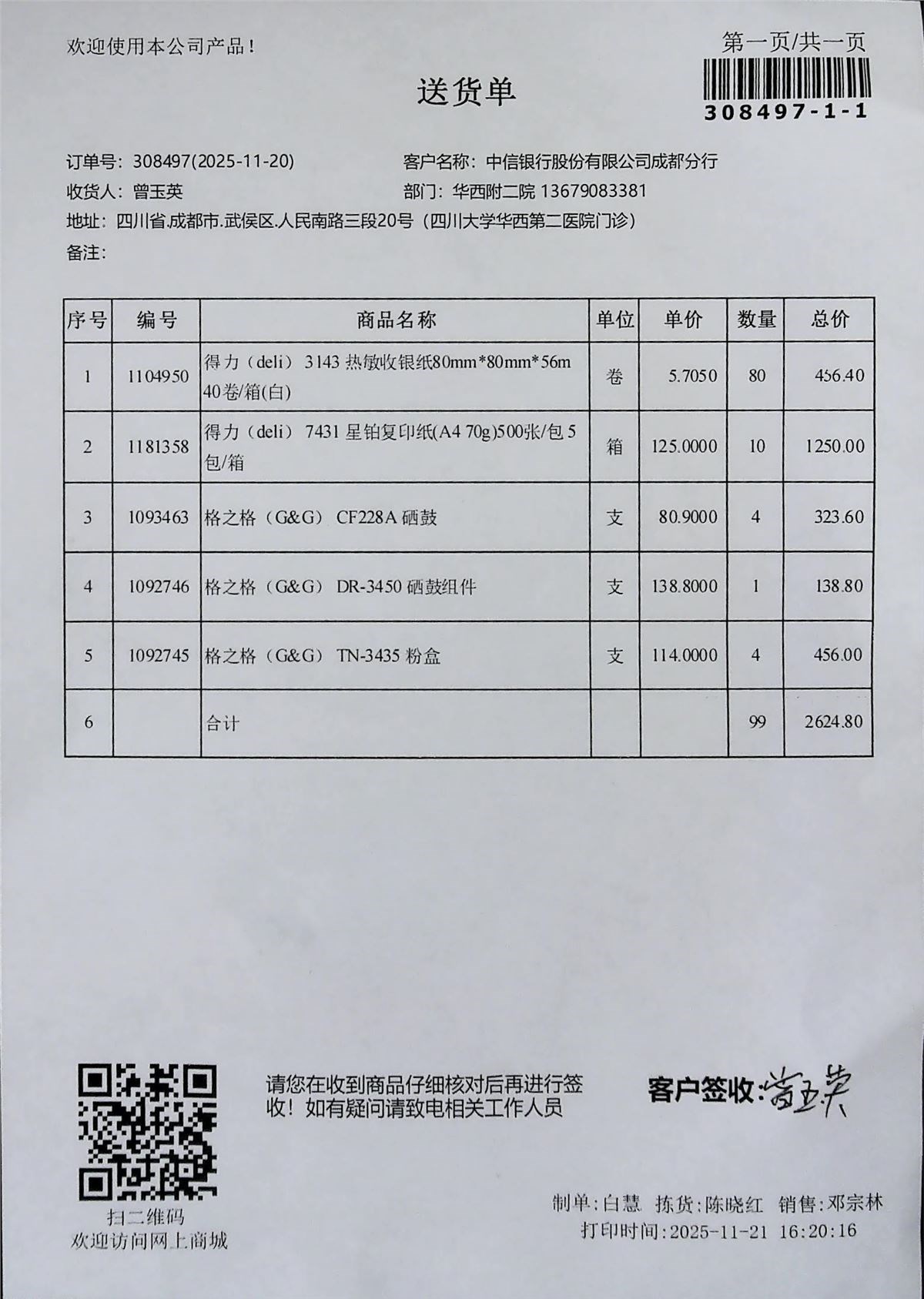 欢迎使用本公司产品！

第一页/共一页

308497-1-1

送货单

订单号：308497(2025-11-20)
客户名称：中信银行股份有限公司成都分行
收货人：曾玉英
部门：华西附二院 13679083381
地址：四川省.成都市.武侯区.人民南路三段20号（四川大学华西第二医院门诊）
备注：

| 序号 | 编号 | 商品名称 | 单位 | 单价 | 数量 | 总价 |
|---|---|---|---|---|---|---|
| 1 | 1104950 | 得力（deli） 3143 热敏收银纸80mm*80mm*56m 40卷/箱(白) | 卷 | 5.7050 | 80 | 456.40 |
| 2 | 1181358 | 得力（deli） 7431 星铂复印纸(A4 70g)500张/包 5包/箱 | 箱 | 125.0000 | 10 | 1250.00 |
| 3 | 1093463 | 格之格（G&G） CF228A 硒鼓 | 支 | 80.9000 | 4 | 323.60 |
| 4 | 1092746 | 格之格（G&G） DR-3450 硒鼓组件 | 支 | 138.8000 | 1 | 138.80 |
| 5 | 1092745 | 格之格（G&G） TN-3435 粉盒 | 支 | 114.0000 | 4 | 456.00 |
| 6 | | 合计 | | | 99 | 2624.80 |

扫二维码
欢迎访问网上商城

请您在收到商品仔细核对后再进行签收！如有疑问请致电相关工作人员

客户签收：曾玉英

制单：白慧 拣货：陈晓红 销售：邓宗林
打印时间：2025-11-21 16:20:16